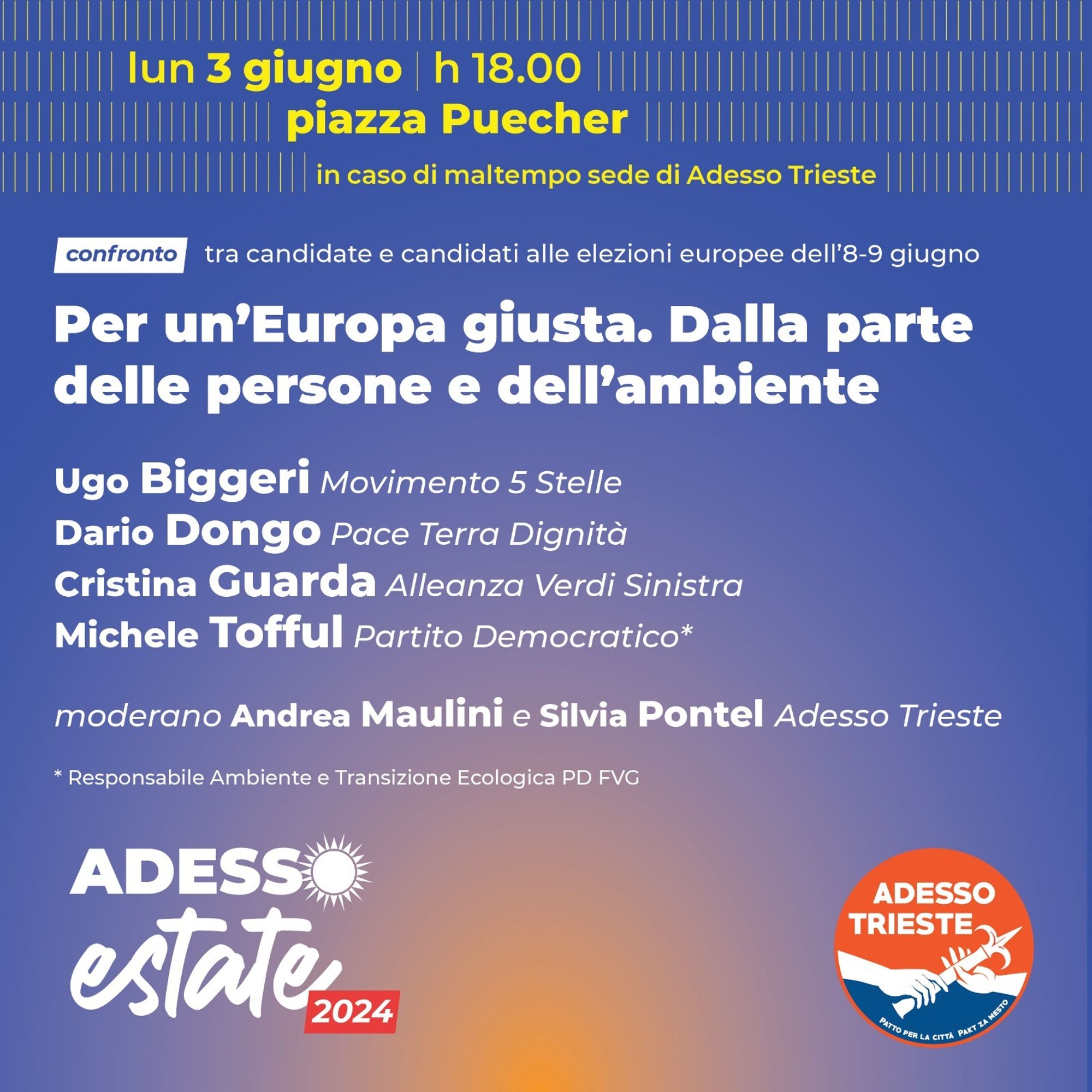 lun 3 giugno | h 18.00
piazza Puecher
in caso di maltempo sede di Adesso Trieste

confronto tra candidate e candidati alle elezioni europee dell'8-9 giugno

Per un'Europa giusta. Dalla parte delle persone e dell'ambiente

Ugo Biggeri Movimento 5 Stelle
Dario Dongo Pace Terra Dignità
Cristina Guarda Alleanza Verdi Sinistra
Michele Tofful Partito Democratico*

moderano Andrea Maulini e Silvia Pontel Adesso Trieste

* Responsabile Ambiente e Transizione Ecologica PD FVG

ADESSO
estate
2024

ADESSO
TRIESTE
PATTO PER LA CITTÀ PAKT ZA MESTO